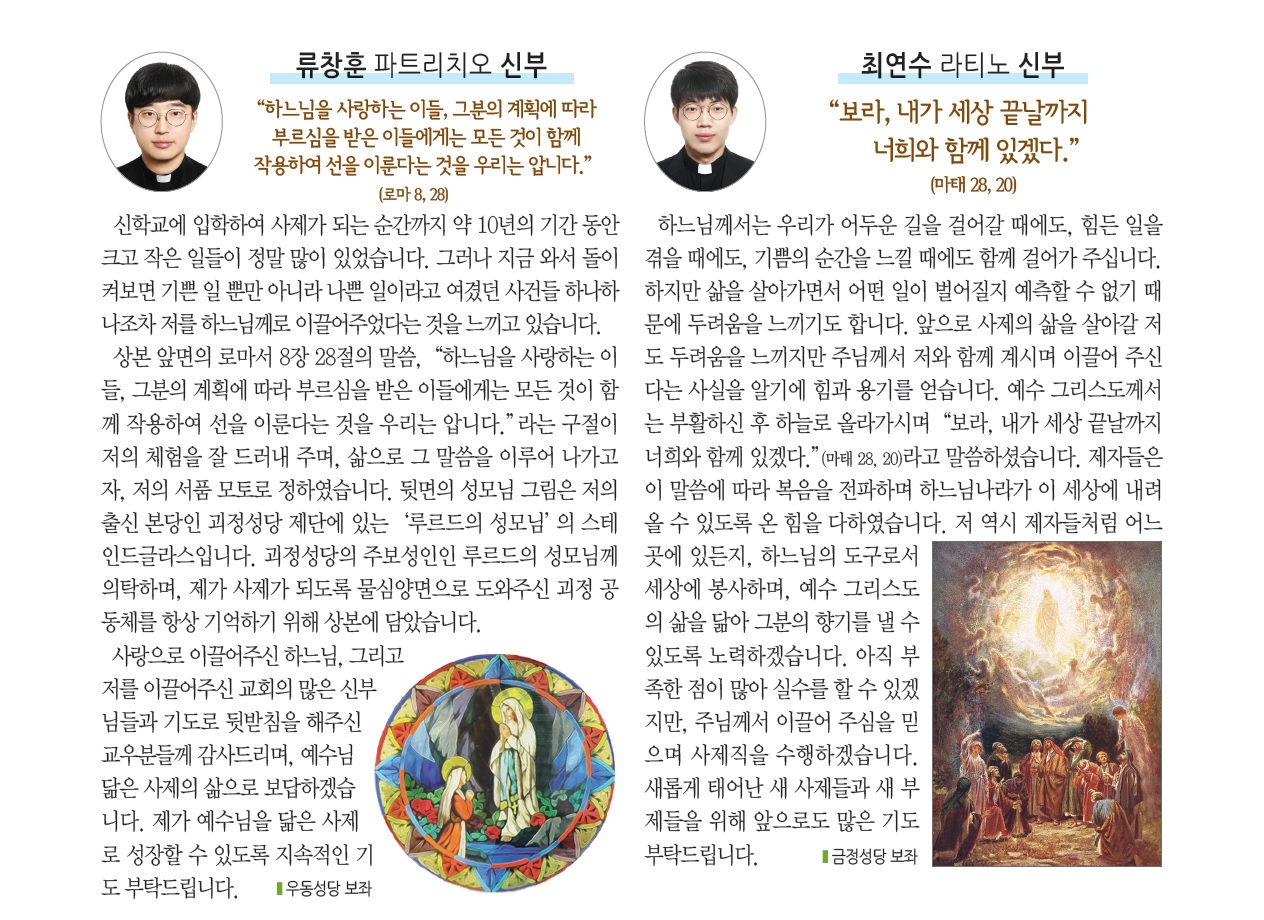 류창훈 파트리치오 신부

“하느님을 사랑하는 이들, 그분의 계획에 따라 부르심을 받은 이들에게는 모든 것이 함께 작용하여 선을 이룬다는 것을 우리는 압니다.”
(로마 8, 28)

신학교에 입학하여 사제가 되는 순간까지 약 10년의 기간 동안 크고 작은 일들이 정말 많이 있었습니다. 그러나 지금 와서 돌이켜보면 기쁜 일 뿐만 아니라 나쁜 일이라고 여겼던 사건들 하나하나조차 저를 하느님께로 이끌어주었다는 것을 느끼고 있습니다.

상본 앞면의 로마서 8장 28절의 말씀, “하느님을 사랑하는 이들, 그분의 계획에 따라 부르심을 받은 이들에게는 모든 것이 함께 작용하여 선을 이룬다는 것을 우리는 압니다.”라는 구절이 저의 체험을 잘 드러내 주며, 삶으로 그 말씀을 이루어 나가고자, 저의 서품 모토로 정하였습니다. 뒷면의 성모님 그림은 저의 출신 본당인 괴정성당 제단에 있는 ‘루르드의 성모님’의 스테인드글라스입니다. 괴정성당의 주보성인인 루르드의 성모님께 의탁하며, 제가 사제가 되도록 물심양면으로 도와주신 괴정 공동체를 항상 기억하기 위해 상본에 담았습니다.

사랑으로 이끌어주신 하느님, 그리고 저를 이끌어주신 교회의 많은 신부님들과 기도로 뒷받침을 해주신 교우분들께 감사드리며, 예수님 닮은 사제의 삶으로 보답하겠습니다. 제가 예수님을 닮은 사제로 성장할 수 있도록 지속적인 기도 부탁드립니다.

우동성당 보좌

최연수 라티노 신부

“보라, 내가 세상 끝날까지 너희와 함께 있겠다.”
(마태 28, 20)

하느님께서는 우리가 어두운 길을 걸어갈 때에도, 힘든 일을 겪을 때에도, 기쁨의 순간을 느낄 때에도 함께 걸어가 주십니다. 하지만 삶을 살아가면서 어떤 일이 벌어질지 예측할 수 없기 때문에 두려움을 느끼기도 합니다. 앞으로 사제의 삶을 살아갈 저도 두려움을 느끼지만 주님께서 저와 함께 계시며 이끌어 주신다는 사실을 알기에 힘과 용기를 얻습니다. 예수 그리스도께서는 부활하신 후 하늘로 올라가시며 “보라, 내가 세상 끝날까지 너희와 함께 있겠다.”(마태 28, 20)라고 말씀하셨습니다. 제자들은 이 말씀에 따라 복음을 전파하며 하느님나라가 이 세상에 내려올 수 있도록 온 힘을 다하였습니다. 저 역시 제자들처럼 어느 곳에 있든지, 하느님의 도구로서 세상에 봉사하며, 예수 그리스도의 삶을 닮아 그분의 향기를 낼 수 있도록 노력하겠습니다. 아직 부족한 점이 많아 실수를 할 수 있겠지만, 주님께서 이끌어 주심을 믿으며 사제직을 수행하겠습니다. 새롭게 태어난 새 사제들과 새 부제들을 위해 앞으로도 많은 기도 부탁드립니다.

금정성당 보좌